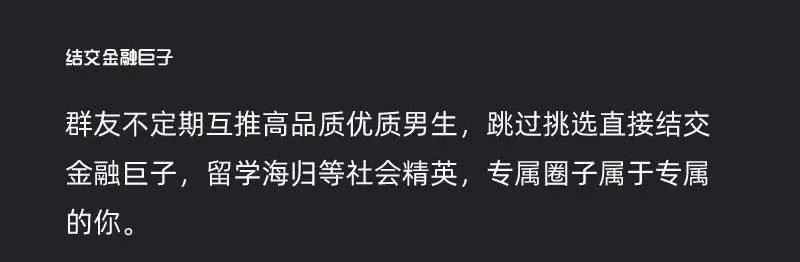 结交金融巨子

群友不定期互推高品质优质男生，跳过挑选直接结交金融巨子，留学海归等社会精英，专属圈子属于专属的你。